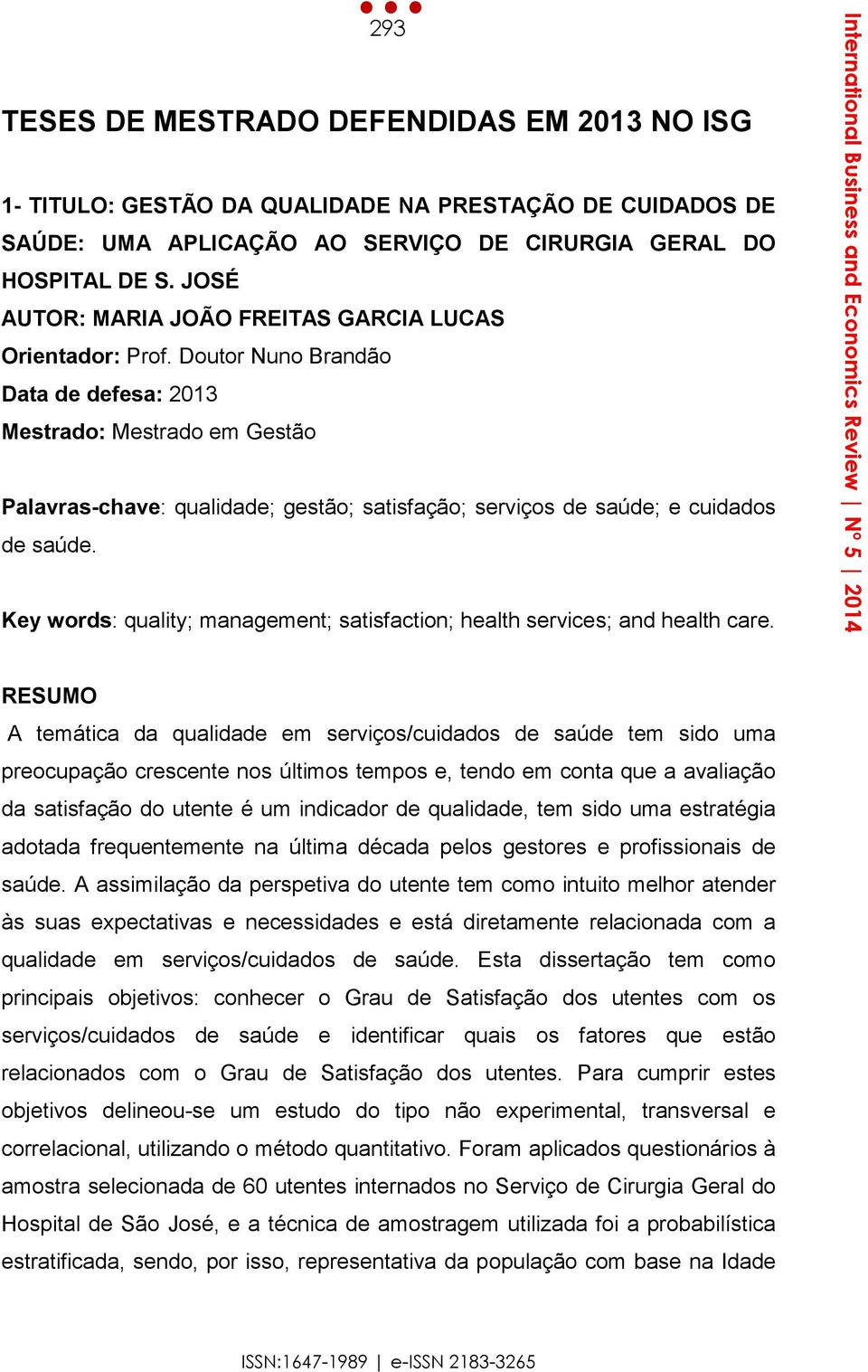 293

International Business and Economics Review | Nº 5 | 2014

TESES DE MESTRADO DEFENDIDAS EM 2013 NO ISG

1- TITULO: GESTÃO DA QUALIDADE NA PRESTAÇÃO DE CUIDADOS DE SAÚDE: UMA APLICAÇÃO AO SERVIÇO DE CIRURGIA GERAL DO HOSPITAL DE S. JOSÉ
AUTOR: MARIA JOÃO FREITAS GARCIA LUCAS
Orientador: Prof. Doutor Nuno Brandão
Data de defesa: 2013
Mestrado: Mestrado em Gestão

Palavras-chave: qualidade; gestão; satisfação; serviços de saúde; e cuidados de saúde.

Key words: quality; management; satisfaction; health services; and health care.

RESUMO
A temática da qualidade em serviços/cuidados de saúde tem sido uma preocupação crescente nos últimos tempos e, tendo em conta que a avaliação da satisfação do utente é um indicador de qualidade, tem sido uma estratégia adotada frequentemente na última década pelos gestores e profissionais de saúde. A assimilação da perspetiva do utente tem como intuito melhor atender às suas expectativas e necessidades e está diretamente relacionada com a qualidade em serviços/cuidados de saúde. Esta dissertação tem como principais objetivos: conhecer o Grau de Satisfação dos utentes com os serviços/cuidados de saúde e identificar quais os fatores que estão relacionados com o Grau de Satisfação dos utentes. Para cumprir estes objetivos delineou-se um estudo do tipo não experimental, transversal e correlacional, utilizando o método quantitativo. Foram aplicados questionários à amostra selecionada de 60 utentes internados no Serviço de Cirurgia Geral do Hospital de São José, e a técnica de amostragem utilizada foi a probabilística estratificada, sendo, por isso, representativa da população com base na Idade

ISSN:1647-1989 | e-ISSN 2183-3265